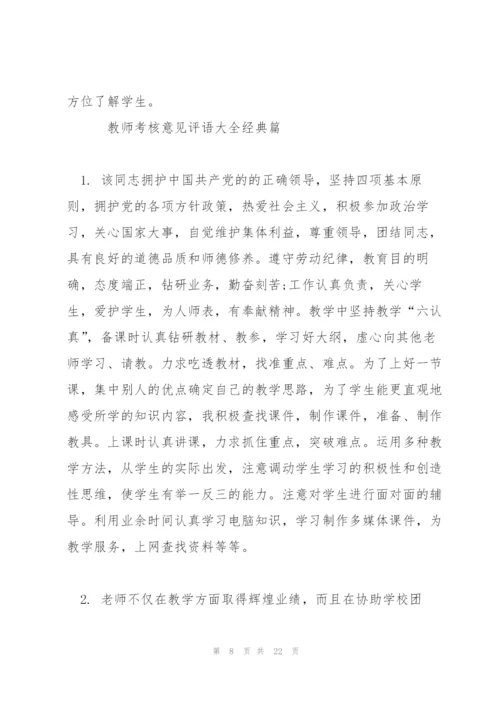 方位了解学生。

教师考核意见评语大全经典篇

1. 该同志拥护中国共产党的的正确领导，坚持四项基本原则，拥护党的各项方针政策，热爱社会主义，积极参加政治学习，关心国家大事，自觉维护集体利益，尊重领导，团结同志，具有良好的道德品质和师德修养。遵守劳动纪律，教育目的明确，态度端正，钻研业务，勤奋刻苦;工作认真负责，关心学生，爱护学生，为人师表，有奉献精神。教学中坚持教学“六认真”，备课时认真钻研教材、教参，学习好大纲，虚心向其他老师学习、请教。力求吃透教材，找准重点、难点。为了上好一节课，集中别人的优点确定自己的教学思路，为了学生能更直观地感受所学的知识内容，我积极查找课件，制作课件，准备、制作教具。上课时认真讲课，力求抓住重点，突破难点。运用多种教学方法，从学生的实际出发，注意调动学生学习的积极性和创造性思维，使学生有举一反三的能力。注意对学生进行面对面的辅导。利用业余时间认真学习电脑知识，学习制作多媒体课件，为教学服务，上网查找资料等等。

2. 老师不仅在教学方面取得辉煌业绩，而且在协助学校团

第 8 页 共 22 页